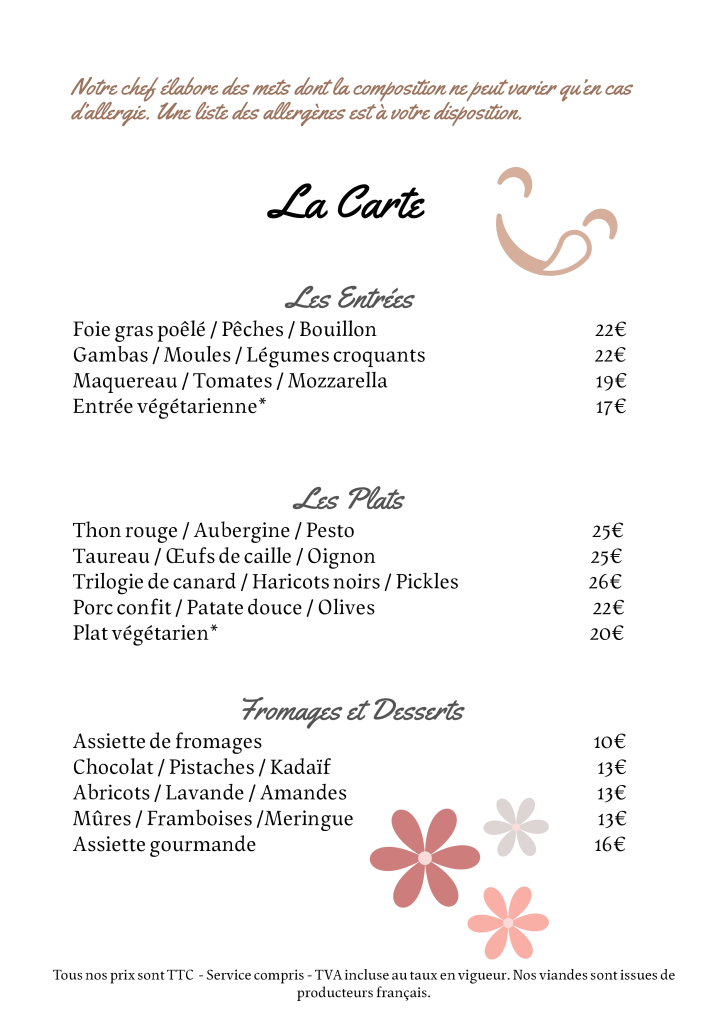 Notre chef élabore des mets dont la composition ne peut varier qu'en cas d'allergie. Une liste des allergènes est à votre disposition.

La Carte

Les Entrées

Foie gras poêlé / Pêches / Bouillon 22€
Gambas / Moules / Légumes croquants 22€
Maquereau / Tomates / Mozzarella 19€
Entrée végétarienne* 17€

Les Plats

Thon rouge / Aubergine / Pesto 25€
Taureau / Œufs de caille / Oignon 25€
Trilogie de canard / Haricots noirs / Pickles 26€
Porc confit / Patate douce / Olives 22€
Plat végétarien* 20€

Fromages et Desserts

Assiette de fromages 10€
Chocolat / Pistaches / Kadaïf 13€
Abricots / Lavande / Amandes 13€
Mûres / Framboises /Meringue 13€
Assiette gourmande 16€

Tous nos prix sont TTC - Service compris - TVA incluse au taux en vigueur. Nos viandes sont issues de producteurs français.